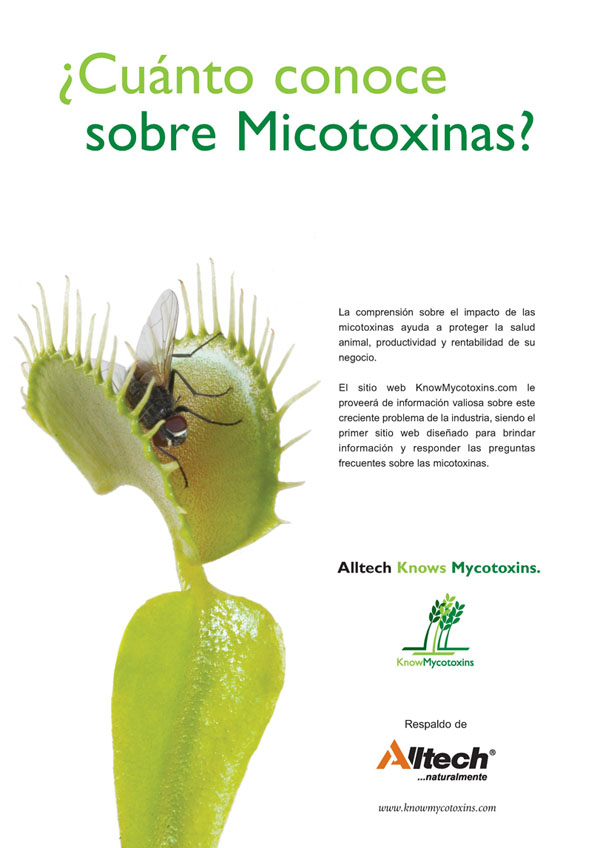 ¿Cuánto conoce sobre Micotoxinas?

La comprensión sobre el impacto de las micotoxinas ayuda a proteger la salud animal, productividad y rentabilidad de su negocio.

El sitio web KnowMycotoxins.com le proveerá de información valiosa sobre este creciente problema de la industria, siendo el primer sitio web diseñado para brindar información y responder las preguntas frecuentes sobre las micotoxinas.

Alltech Knows Mycotoxins.

KnowMycotoxins

Respaldo de

Alltech®
...naturalmente

www.knowmycotoxins.com